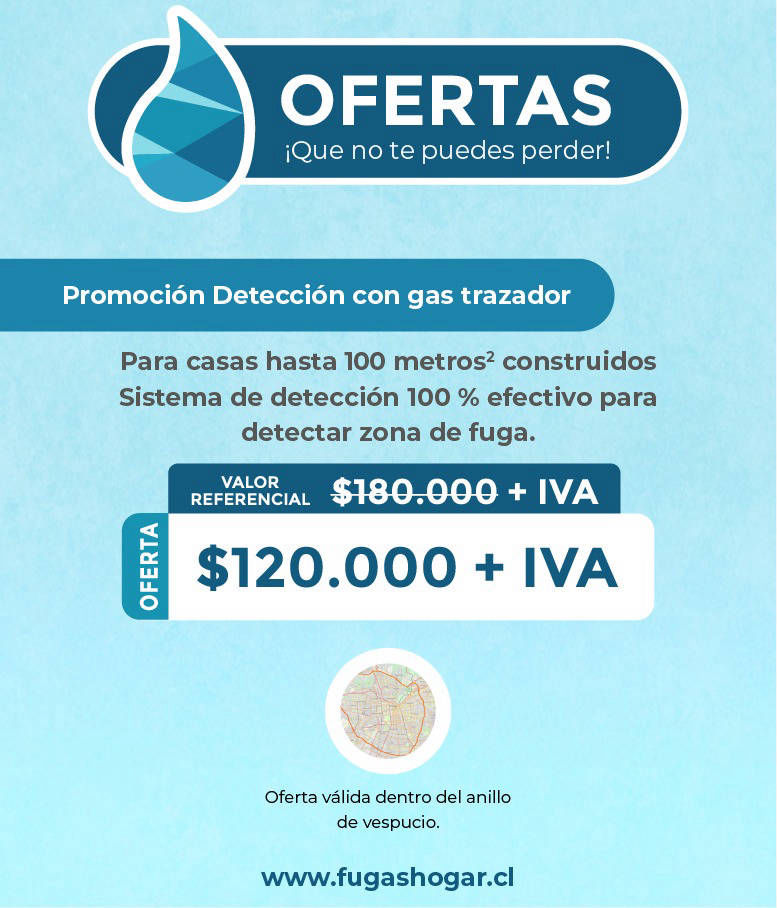 OFERTAS
¡Que no te puedes perder!

Promoción Detección con gas trazador

Para casas hasta 100 metros² construidos
Sistema de detección 100 % efectivo para detectar zona de fuga.

VALOR REFERENCIAL $180.000 + IVA

OFERTA $120.000 + IVA

Oferta válida dentro del anillo de vespucio.

www.fugashogar.cl